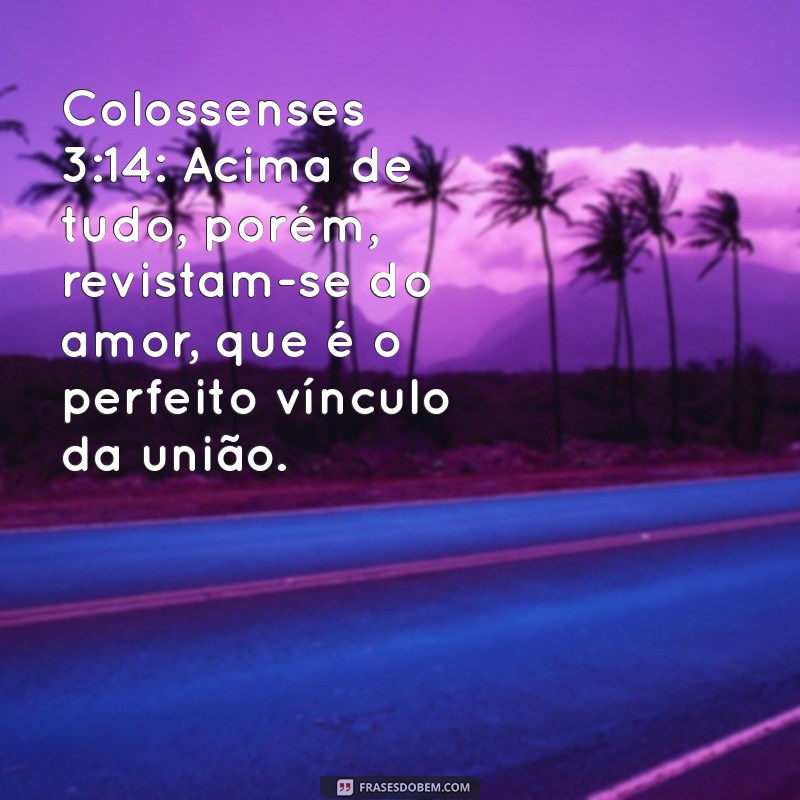 Colossenses 3:14: Acima de tudo, porém, revistam-se do amor, que é o perfeito vínculo da união.

FRASESDOBEM.COM